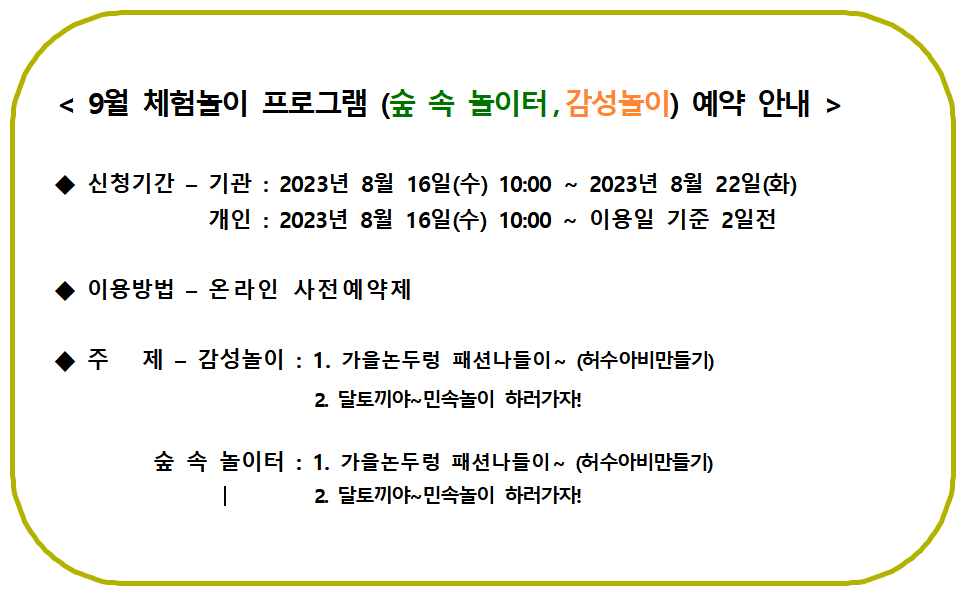 < 9월 체험놀이 프로그램 (숲 속 놀이터, 감성놀이) 예약 안내 >

◆ 신청기간 – 기관 : 2023년 8월 16일(수) 10:00 ~ 2023년 8월 22일(화)
개인 : 2023년 8월 16일(수) 10:00 ~ 이용일 기준 2일전

◆ 이용방법 – 온라인 사전예약제

◆ 주 제 – 감성놀이 : 1. 가을논두렁 패션나들이~ (허수아비만들기)
2. 달토끼야~민속놀이 하러가자!

숲 속 놀이터 : 1. 가을논두렁 패션나들이~ (허수아비만들기)
| 2. 달토끼야~민속놀이 하러가자!